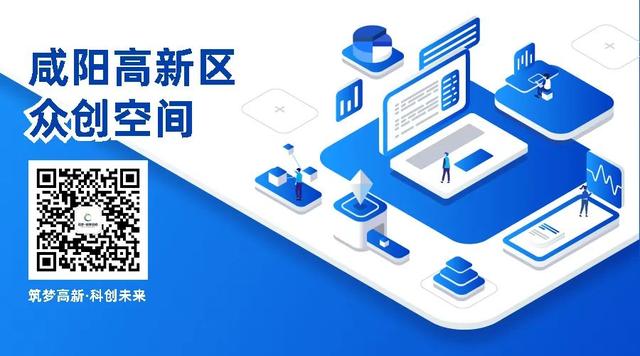 咸阳高新区
众创空间

筑梦高新·科创未来